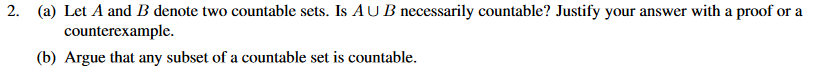 2. (a) Let $A$ and $B$ denote two countable sets. Is $A \cup B$ necessarily countable? Justify your answer with a proof or a counterexample.

(b) Argue that any subset of a countable set is countable.